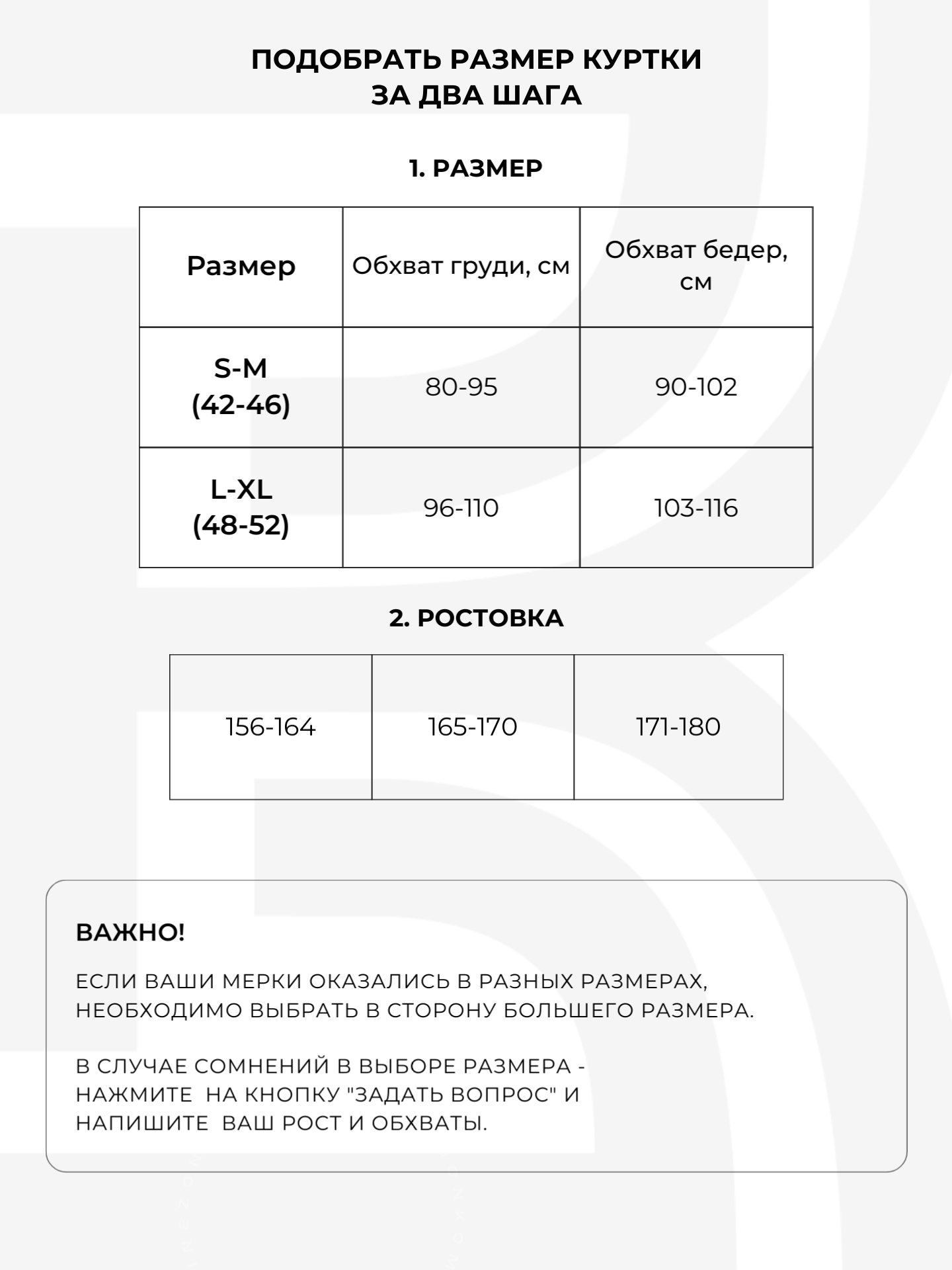 ПОДОБРАТЬ РАЗМЕР КУРТКИ
ЗА ДВА ШАГА

1. РАЗМЕР

| Размер | Обхват груди, см | Обхват бедер, см |
|---|---|---|
| S-M (42-46) | 80-95 | 90-102 |
| L-XL (48-52) | 96-110 | 103-116 |

2. РОСТОВКА

| 156-164 | 165-170 | 171-180 |
|---|---|---|

ВАЖНО!

ЕСЛИ ВАШИ МЕРКИ ОКАЗАЛИСЬ В РАЗНЫХ РАЗМЕРАХ, НЕОБХОДИМО ВЫБРАТЬ В СТОРОНУ БОЛЬШЕГО РАЗМЕРА.

В СЛУЧАЕ СОМНЕНИЙ В ВЫБОРЕ РАЗМЕРА - НАЖМИТЕ НА КНОПКУ "ЗАДАТЬ ВОПРОС" И НАПИШИТЕ ВАШ РОСТ И ОБХВАТЫ.